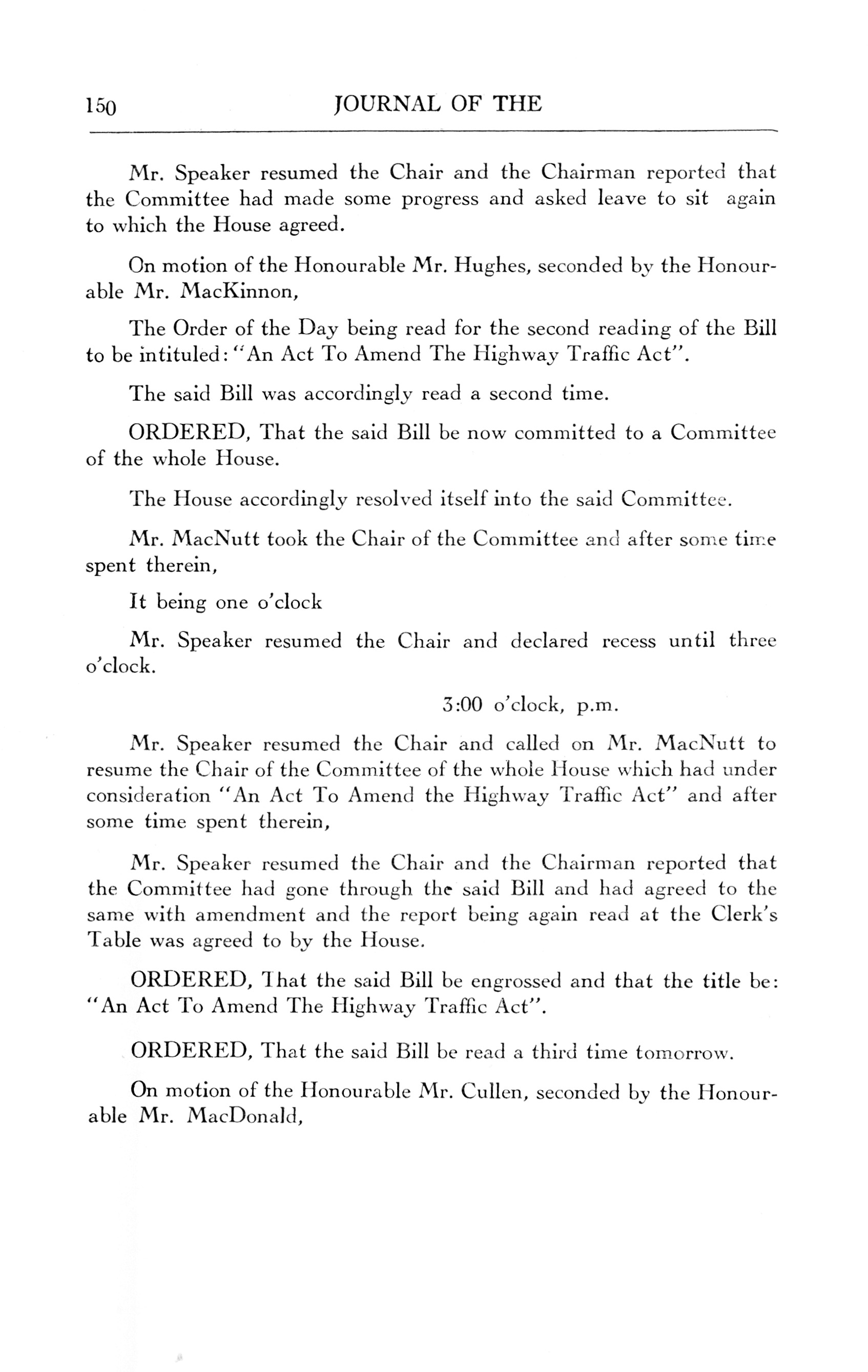 150 JOURNAL OF THE

Mr. Speaker resumed the Chair and the Chairman reported that the Committee had made some progress and asked leave to sit again to which the House agreed.

On motion of the Honourable Mr. Hughes, seconded by the Honourable Mr. MacKinnon,

The Order of the Day being read for the second reading of the Bill to be intituled: "An Act To Amend The Highway Traffic Act".

The said Bill was accordingly read a second time.

ORDERED, That the said Bill be now committed to a Committee of the whole House.

The House accordingly resolved itself into the said Committee.

Mr. MacNutt took the Chair of the Committee and after some time spent therein,

It being one o'clock

Mr. Speaker resumed the Chair and declared recess until three o'clock.

3:00 o'clock, p.m.

Mr. Speaker resumed the Chair and called on Mr. MacNutt to resume the Chair of the Committee of the whole House which had under consideration "An Act To Amend the Highway Traffic Act" and after some time spent therein,

Mr. Speaker resumed the Chair and the Chairman reported that the Committee had gone through the said Bill and had agreed to the same with amendment and the report being again read at the Clerk's Table was agreed to by the House.

ORDERED, That the said Bill be engrossed and that the title be: "An Act To Amend The Highway Traffic Act".

ORDERED, That the said Bill be read a third time tomorrow.

On motion of the Honourable Mr. Cullen, seconded by the Honourable Mr. MacDonald,